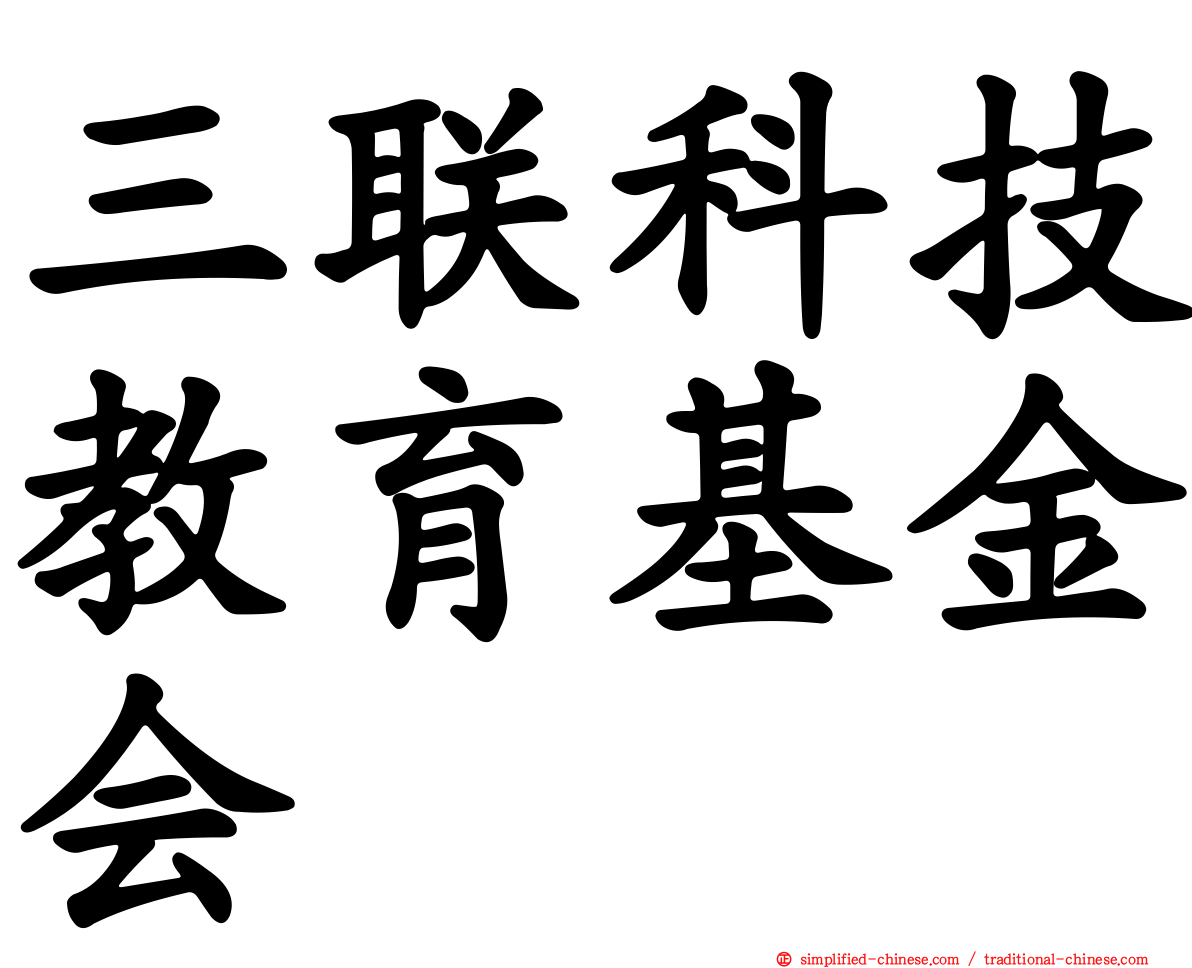 三联科技教育基金会

simplified-chinese.com / traditional-chinese.com